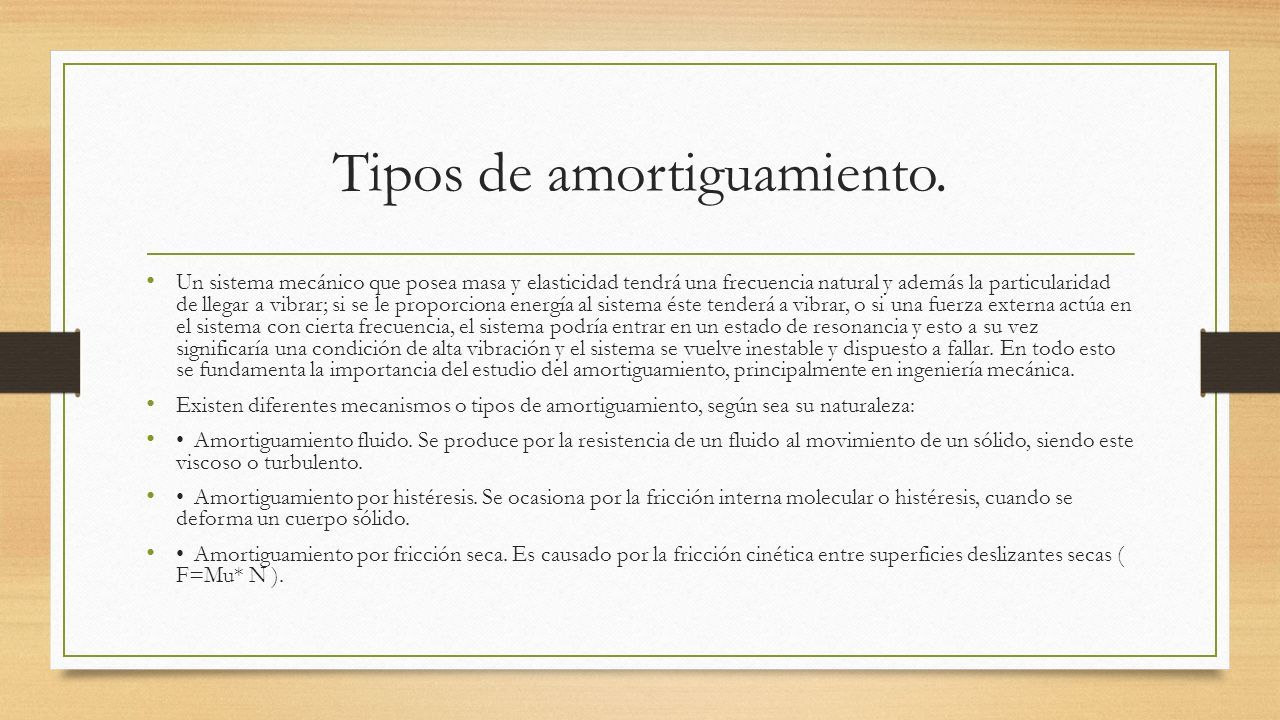 Tipos de amortiguamiento.

• Un sistema mecánico que posea masa y elasticidad tendrá una frecuencia natural y además la particularidad de llegar a vibrar; si se le proporciona energía al sistema éste tenderá a vibrar, o si una fuerza externa actúa en el sistema con cierta frecuencia, el sistema podría entrar en un estado de resonancia y esto a su vez significaría una condición de alta vibración y el sistema se vuelve inestable y dispuesto a fallar. En todo esto se fundamenta la importancia del estudio del amortiguamiento, principalmente en ingeniería mecánica.

• Existen diferentes mecanismos o tipos de amortiguamiento, según sea su naturaleza:

• • Amortiguamiento fluido. Se produce por la resistencia de un fluido al movimiento de un sólido, siendo este viscoso o turbulento.

• • Amortiguamiento por histéresis. Se ocasiona por la fricción interna molecular o histéresis, cuando se deforma un cuerpo sólido.

• • Amortiguamiento por fricción seca. Es causado por la fricción cinética entre superficies deslizantes secas ( F=Mu* N ).